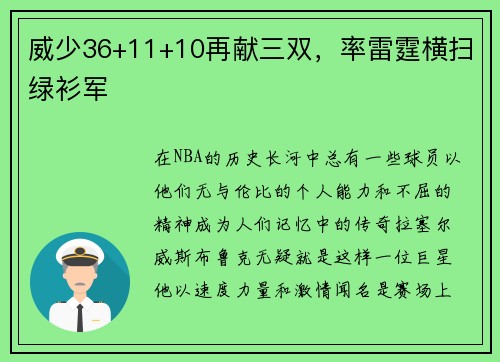 威少36+11+10再献三双，率雷霆横扫绿衫军

在NBA的历史长河中总有一些球员以他们无与伦比的个人能力和不屈的精神成为人们记忆中的传奇拉塞尔威斯布鲁克无疑就是这样一位巨星他以速度力量和激情闻名是赛场上